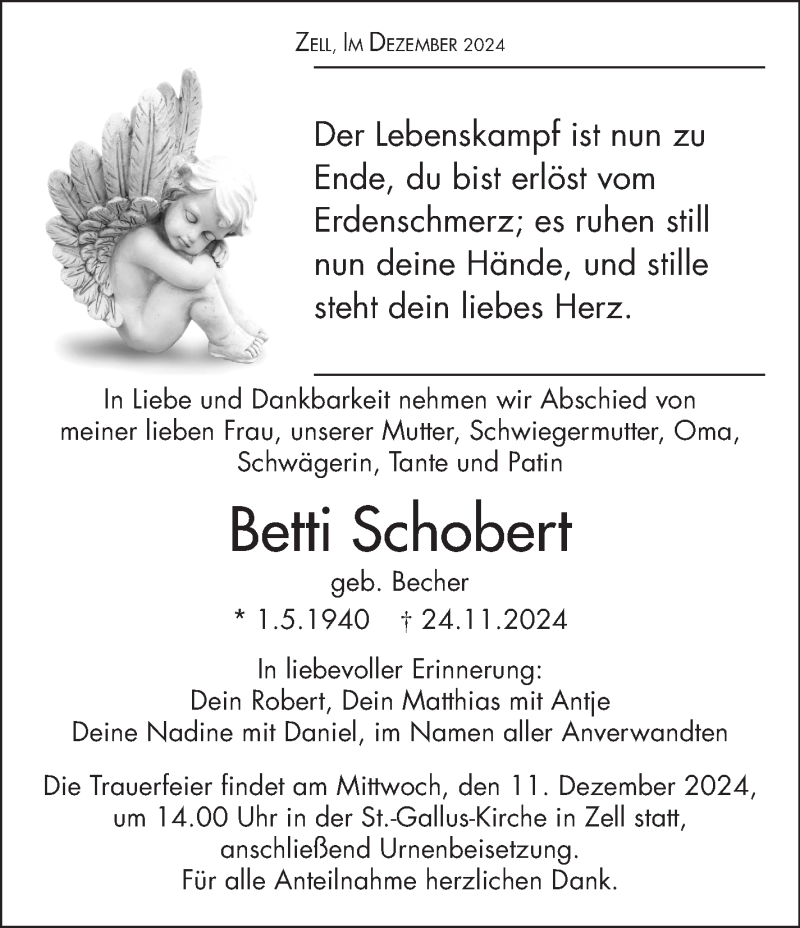 Zell, Im Dezember 2024

Der Lebenskampf ist nun zu Ende, du bist erlöst vom Erdenschmerz; es ruhen still nun deine Hände, und stille steht dein liebes Herz.

In Liebe und Dankbarkeit nehmen wir Abschied von meiner lieben Frau, unserer Mutter, Schwiegermutter, Oma, Schwägerin, Tante und Patin

Betti Schobert

geb. Becher

* 1.5.1940 † 24.11.2024

In liebevoller Erinnerung:
Dein Robert, Dein Matthias mit Antje
Deine Nadine mit Daniel, im Namen aller Anverwandten

Die Trauerfeier findet am Mittwoch, den 11. Dezember 2024, um 14.00 Uhr in der St.-Gallus-Kirche in Zell statt, anschließend Urnenbeisetzung.
Für alle Anteilnahme herzlichen Dank.